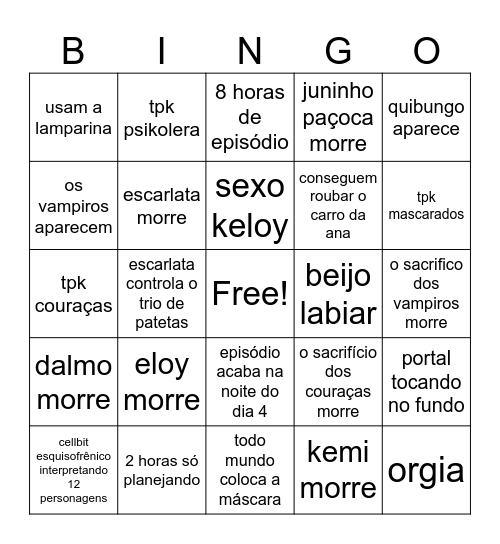 | B | I | N | G | O |
|---|---|---|---|---|
| usam a lamparina | tpk psikolera | 8 horas de episódio | juninho paçoca morre | quibungo aparece |
| os vampiros aparecem | escarlata morre | sexo keloy | conseguem roubar o carro da ana | tpk mascarados |
| tpk couraças | escarlata controla o trio de patetas | Free! | beijo labiar | o sacrifico dos vampiros morre |
| dalmo morre | eloy morre | episódio acaba na noite do dia 4 | o sacrifício dos couraças morre | portal tocando no fundo |
| cellbit esquisofrênico interpretando 12 personagens | 2 horas só planejando | todo mundo coloca a máscara | kemi morre | orgia |